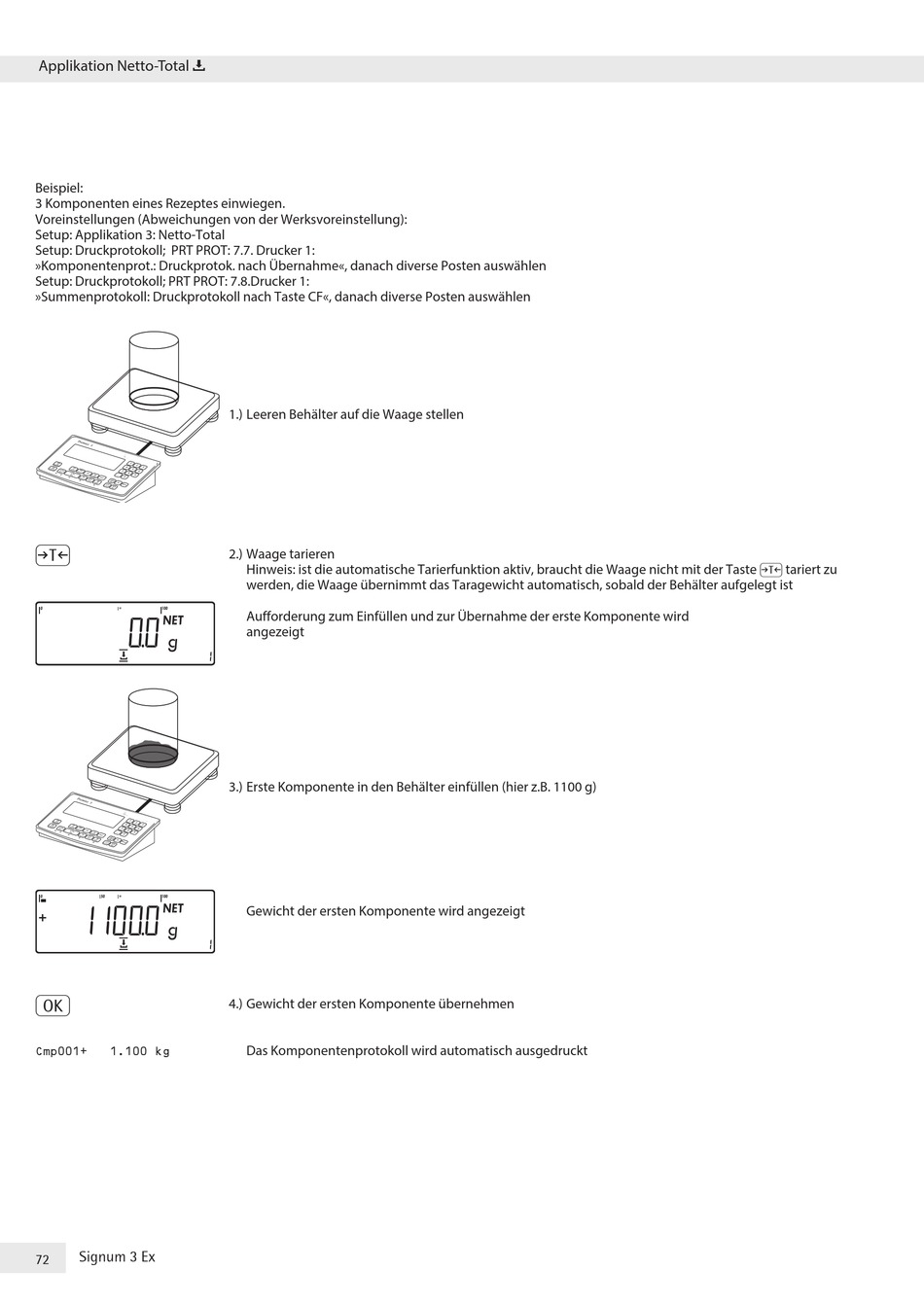 Applikation Netto-Total

Beispiel:
3 Komponenten eines Rezeptes einwiegen.
Voreinstellungen (Abweichungen von der Werksvoreinstellung):
Setup: Applikation 3: Netto-Total
Setup: Druckprotokoll; PRT PROT: 7.7. Drucker 1:
»Komponentenprot.: Druckprotok. nach Übernahme«, danach diverse Posten auswählen
Setup: Druckprotokoll; PRT PROT: 7.8.Drucker 1:
»Summenprotokoll: Druckprotokoll nach Taste CF«, danach diverse Posten auswählen

1.) Leeren Behälter auf die Waage stellen

→T←

2.) Waage tarieren
Hinweis: ist die automatische Tarierfunktion aktiv, braucht die Waage nicht mit der Taste →T← tariert zu werden, die Waage übernimmt das Taragewicht automatisch, sobald der Behälter aufgelegt ist

0.0 NET g

Aufforderung zum Einfüllen und zur Übernahme der erste Komponente wird angezeigt

3.) Erste Komponente in den Behälter einfüllen (hier z.B. 1100 g)

+ 1100.0 NET g

Gewicht der ersten Komponente wird angezeigt

OK

4.) Gewicht der ersten Komponente übernehmen

Cmp001+ 1.100 kg

Das Komponentenprotokoll wird automatisch ausgedruckt

72 Signum 3 Ex